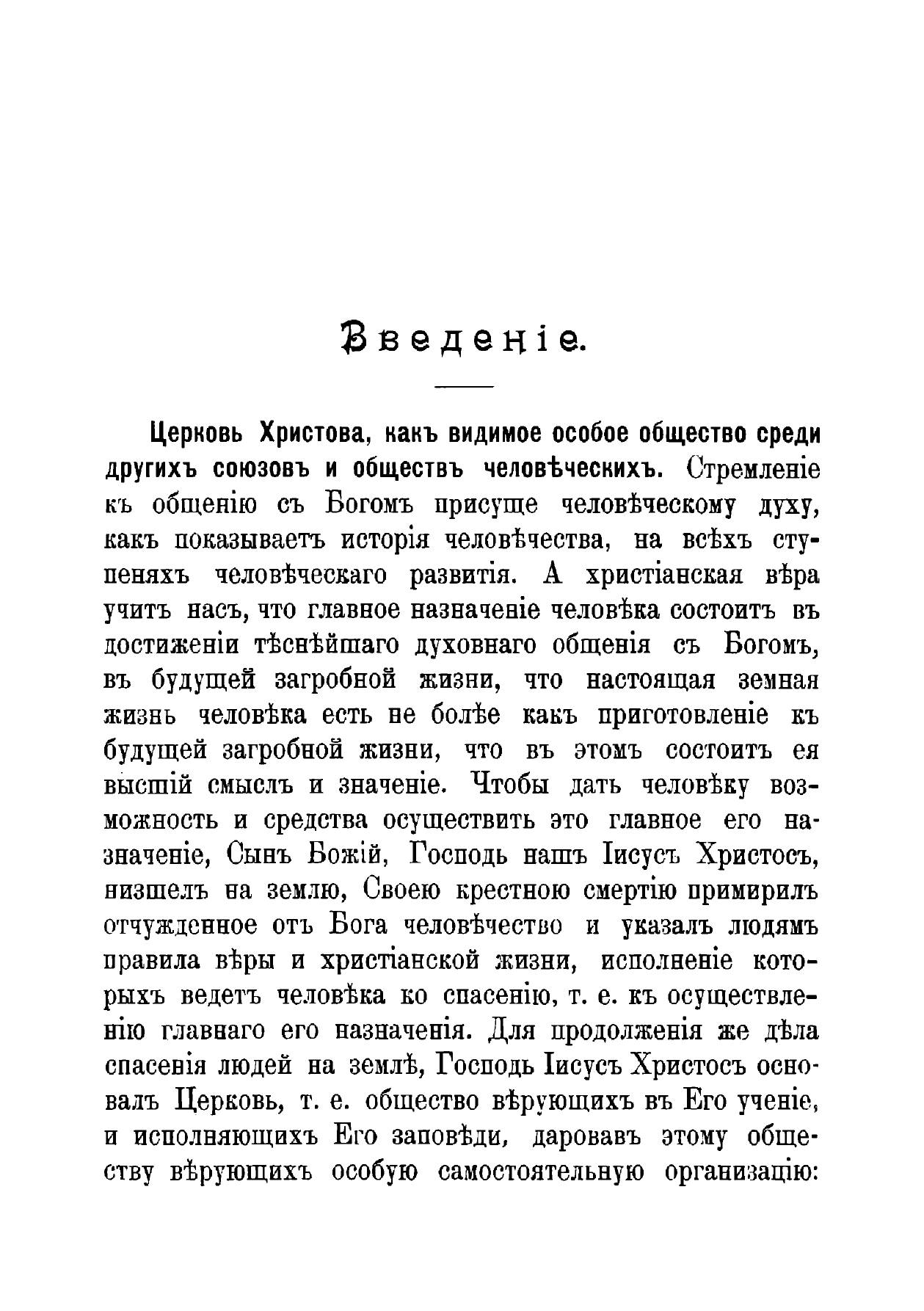 Введеніе.

Церковь Христова, какъ видимое особое общество среди другихъ союзовъ и обществъ человѣческихъ. Стремленіе къ общенію съ Богомъ присуще человѣческому духу, какъ показываетъ исторія человѣчества, на всѣхъ ступеняхъ человѣческаго развитія. А христіанская вѣра учитъ насъ, что главное назначеніе человѣка состоитъ въ достиженіи тѣснѣйшаго духовнаго общенія съ Богомъ, въ будущей загробной жизни, что настоящая земная жизнь человѣка есть не болѣе какъ приготовленіе къ будущей загробной жизни, что въ этомъ состоитъ ея высшій смыслъ и значеніе. Чтобы дать человѣку возможность и средства осуществить это главное его назначеніе, Сынъ Божій, Господь нашъ Іисусъ Христосъ, низшелъ на землю, Своею крестною смертію примирилъ отчужденное отъ Бога человѣчество и указалъ людямъ правила вѣры и христіанской жизни, исполненіе которыхъ ведетъ человѣка ко спасенію, т. е. къ осуществленію главнаго его назначенія. Для продолженія же дѣла спасенія людей на землѣ, Господь Іисусъ Христосъ основалъ Церковь, т. е. общество вѣрующихъ въ Его ученіе, и исполняющихъ Его заповѣди, даровавъ этому обществу вѣрующихъ особую самостоятельную организацію: